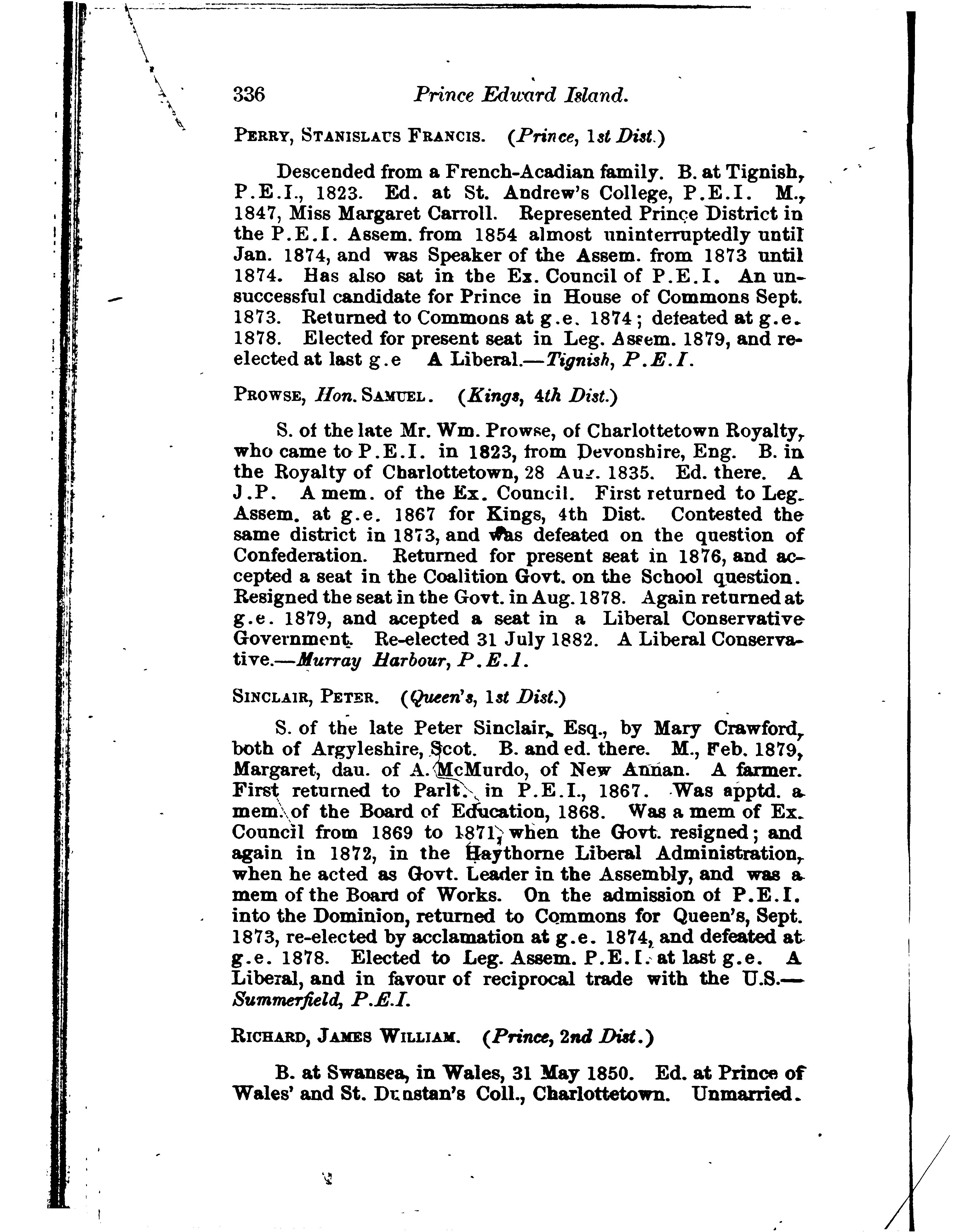 336 Prince Edward Island.

PERRY, STANISLAUS FRANCIS. (Prince, 1st Dist.)

Descended from a French-Acadian family. B. at Tignish, P.E.I., 1823. Ed. at St. Andrew's College, P.E.I. M., 1847, Miss Margaret Carroll. Represented Prince District in the P.E.I. Assem. from 1854 almost uninterruptedly until Jan. 1874, and was Speaker of the Assem. from 1873 until 1874. Has also sat in the Ex. Council of P.E.I. An unsuccessful candidate for Prince in House of Commons Sept. 1873. Returned to Commons at g.e. 1874; defeated at g.e. 1878. Elected for present seat in Leg. Assem. 1879, and re-elected at last g.e A Liberal.—Tignish, P.E.I.

PROWSE, Hon. SAMUEL. (Kings, 4th Dist.)

S. of the late Mr. Wm. Prowse, of Charlottetown Royalty, who came to P.E.I. in 1823, from Devonshire, Eng. B. in the Royalty of Charlottetown, 28 Aug. 1835. Ed. there. A J.P. A mem. of the Ex. Council. First returned to Leg. Assem. at g.e. 1867 for Kings, 4th Dist. Contested the same district in 1873, and was defeated on the question of Confederation. Returned for present seat in 1876, and accepted a seat in the Coalition Govt. on the School question. Resigned the seat in the Govt. in Aug. 1878. Again returned at g.e. 1879, and acepted a seat in a Liberal Conservative Government. Re-elected 31 July 1882. A Liberal Conservative.—Murray Harbour, P.E.I.

SINCLAIR, PETER. (Queen's, 1st Dist.)

S. of the late Peter Sinclair, Esq., by Mary Crawford, both of Argyleshire, Scot. B. and ed. there. M., Feb. 1879, Margaret, dau. of A. McMurdo, of New Annan. A farmer. First returned to Parlt. in P.E.I., 1867. Was apptd. a mem. of the Board of Education, 1868. Was a mem of Ex. Council from 1869 to 1871, when the Govt. resigned; and again in 1872, in the Haythorne Liberal Administration, when he acted as Govt. Leader in the Assembly, and was a mem of the Board of Works. On the admission of P.E.I. into the Dominion, returned to Commons for Queen's, Sept. 1873, re-elected by acclamation at g.e. 1874, and defeated at g.e. 1878. Elected to Leg. Assem. P.E.I. at last g.e. A Liberal, and in favour of reciprocal trade with the U.S.—Summerfield, P.E.I.

RICHARD, JAMES WILLIAM. (Prince, 2nd Dist.)

B. at Swansea, in Wales, 31 May 1850. Ed. at Prince of Wales' and St. Dunstan's Coll., Charlottetown. Unmarried.